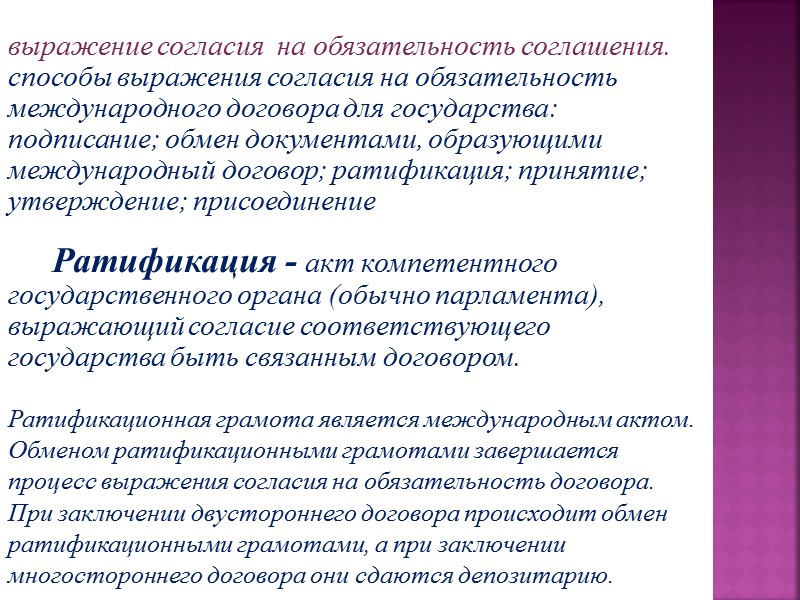 выражение согласия  на обязательность соглашения. способы выражения согласия на обязательность международного договора для государства: подписание; обмен документами, образующими международный договор; ратификация; принятие; утверждение; присоединение

Ратификация - акт компетентного государственного органа (обычно парламента), выражающий согласие соответствующего государства быть связанным договором.

Ратификационная грамота является международным актом. Обменом ратификационными грамотами завершается процесс выражения согласия на обязательность договора. При заключении двустороннего договора происходит обмен ратификационными грамотами, а при заключении многостороннего договора они сдаются депозитарию.